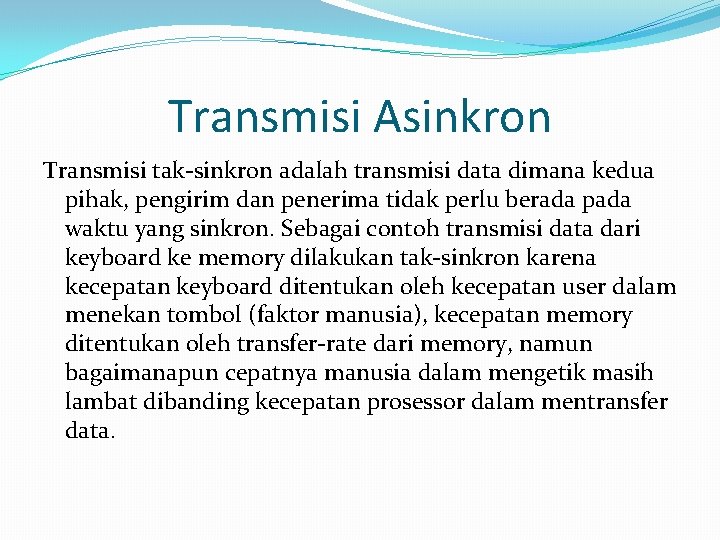 Transmisi Asinkron

Transmisi tak-sinkron adalah transmisi data dimana kedua pihak, pengirim dan penerima tidak perlu berada pada waktu yang sinkron. Sebagai contoh transmisi data dari keyboard ke memory dilakukan tak-sinkron karena kecepatan keyboard ditentukan oleh kecepatan user dalam menekan tombol (faktor manusia), kecepatan memory ditentukan oleh transfer-rate dari memory, namun bagaimanapun cepatnya manusia dalam mengetik masih lambat dibanding kecepatan prosessor dalam mentransfer data.